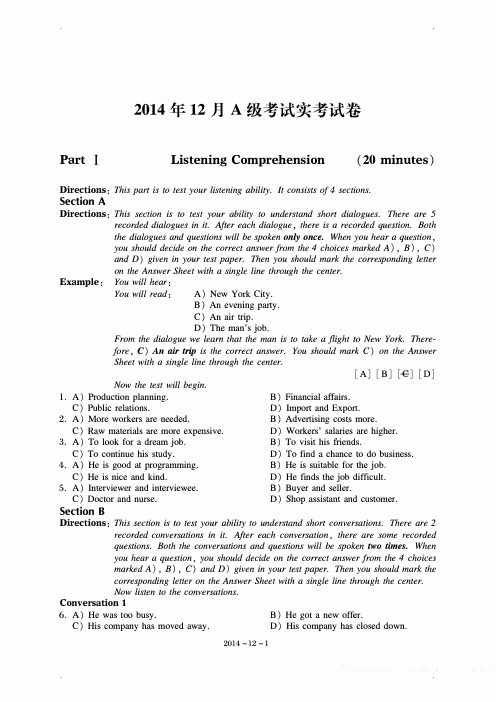 2014 年 12 月 A 级考试实考试卷

Part Ⅰ Listening Comprehension (20 minutes)

Directions: This part is to test your listening ability. It consists of 4 sections.

Section A

Directions: This section is to test your ability to understand short dialogues. There are 5 recorded dialogues in it. After each dialogue, there is a recorded question. Both the dialogues and questions will be spoken only once. When you hear a question, you should decide on the correct answer from the 4 choices marked A), B), C) and D) given in your test paper. Then you should mark the corresponding letter on the Answer Sheet with a single line through the center.

Example: You will hear:
You will read: A) New York City.
B) An evening party.
C) An air trip.
D) The man's job.

From the dialogue we learn that the man is to take a flight to New York. Therefore, C) An air trip is the correct answer. You should mark C) on the Answer Sheet with a single line through the center.

[A] [B] [C] [D]

Now the test will begin.

1. A) Production planning. B) Financial affairs.
C) Public relations. D) Import and Export.
2. A) More workers are needed. B) Advertising costs more.
C) Raw materials are more expensive. D) Workers' salaries are higher.
3. A) To look for a dream job. B) To visit his friends.
C) To continue his study. D) To find a chance to do business.
4. A) He is good at programming. B) He is suitable for the job.
C) He is nice and kind. D) He finds the job difficult.
5. A) Interviewer and interviewee. B) Buyer and seller.
C) Doctor and nurse. D) Shop assistant and customer.

Section B

Directions: This section is to test your ability to understand short conversations. There are 2 recorded conversations in it. After each conversation, there are some recorded questions. Both the conversations and questions will be spoken two times. When you hear a question, you should decide on the correct answer from the 4 choices marked A), B), C) and D) given in your test paper. Then you should mark the corresponding letter on the Answer Sheet with a single line through the center.
Now listen to the conversations.

Conversation 1

6. A) He was too busy. B) He got a new offer.
C) His company has moved away. D) His company has closed down.

2014 - 12 - 1